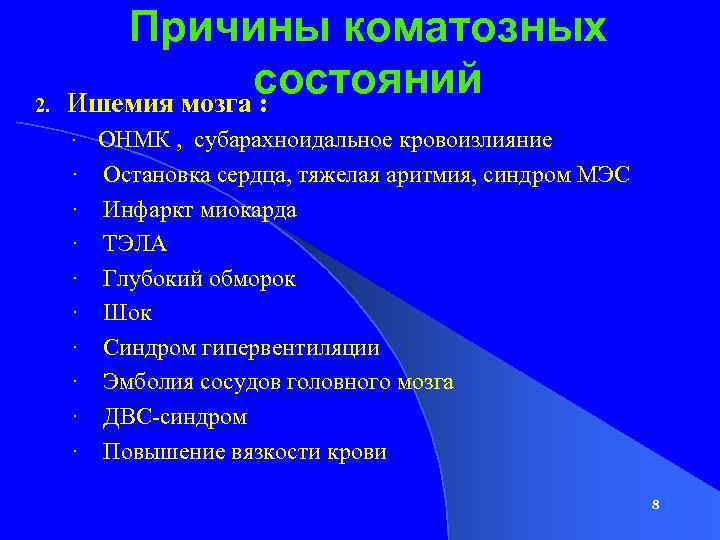 Причины коматозных состояний

2. Ишемия мозга :

· ОНМК , субарахноидальное кровоизлияние

· Остановка сердца, тяжелая аритмия, синдром МЭС

· Инфаркт миокарда

· ТЭЛА

· Глубокий обморок

· Шок

· Синдром гипервентиляции

· Эмболия сосудов головного мозга

· ДВС-синдром

· Повышение вязкости крови

8